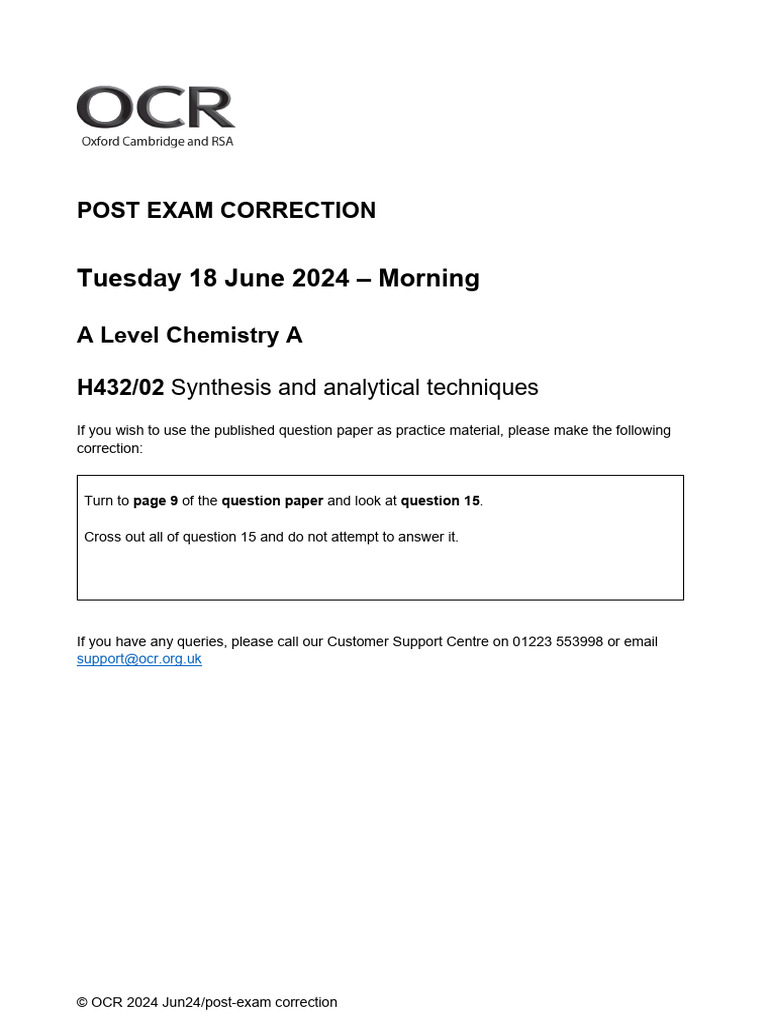 OCR
Oxford Cambridge and RSA

POST EXAM CORRECTION

Tuesday 18 June 2024 – Morning

A Level Chemistry A

H432/02 Synthesis and analytical techniques

If you wish to use the published question paper as practice material, please make the following correction:

Turn to page 9 of the question paper and look at question 15.

Cross out all of question 15 and do not attempt to answer it.

If you have any queries, please call our Customer Support Centre on 01223 553998 or email support@ocr.org.uk

© OCR 2024 Jun24/post-exam correction